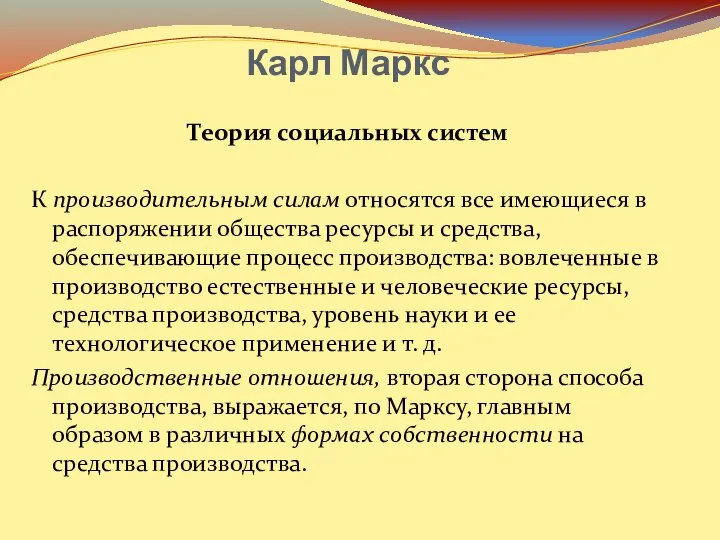 Карл Маркс

Теория социальных систем

К производительным силам относятся все имеющиеся в распоряжении общества ресурсы и средства, обеспечивающие процесс производства: вовлеченные в производство естественные и человеческие ресурсы, средства производства, уровень науки и ее технологическое применение и т. д.

Производственные отношения, вторая сторона способа производства, выражается, по Марксу, главным образом в различных формах собственности на средства производства.